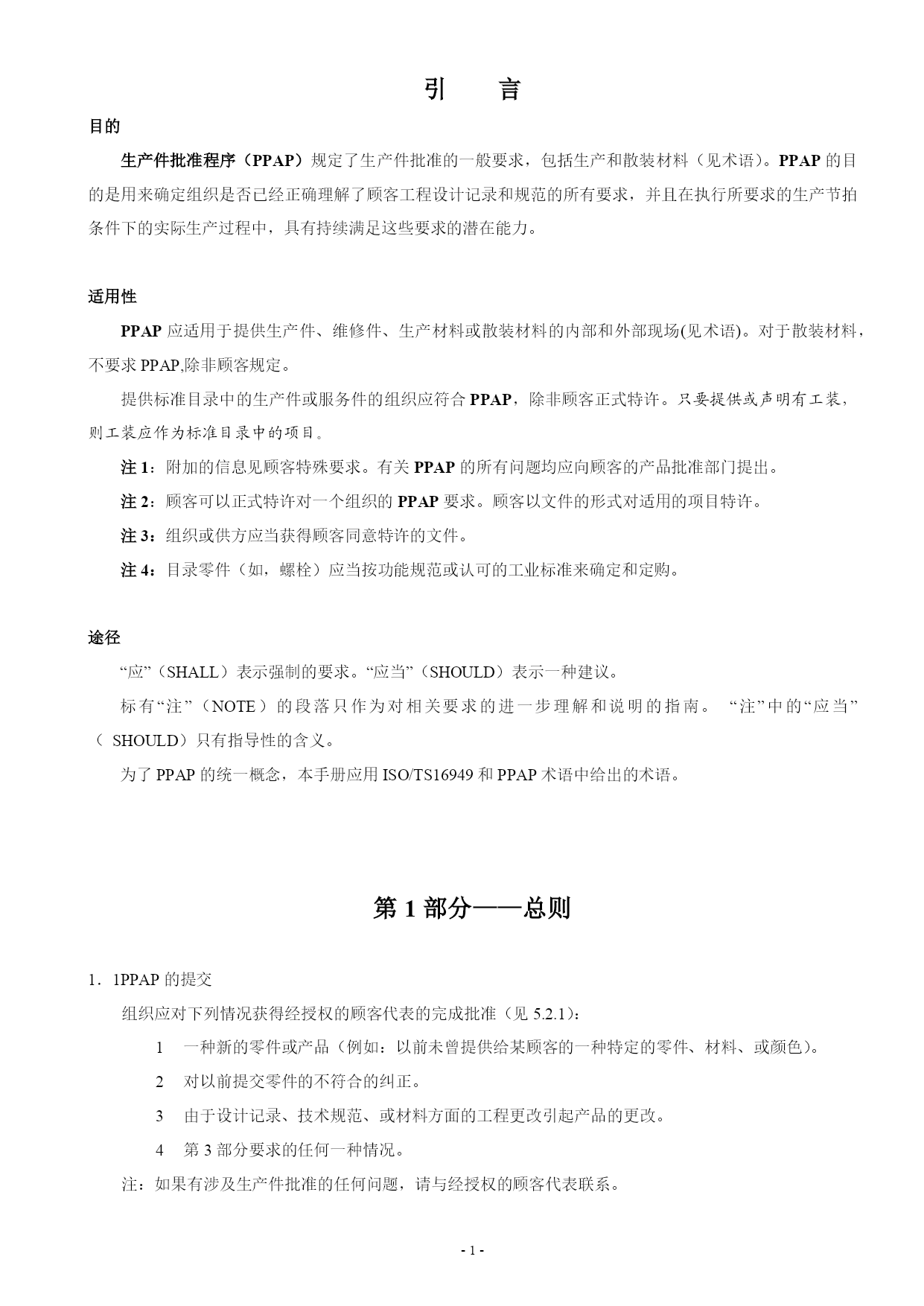 引　　言

目的

生产件批准程序（PPAP）规定了生产件批准的一般要求，包括生产和散装材料（见术语）。PPAP 的目的是用来确定组织是否已经正确理解了顾客工程设计记录和规范的所有要求，并且在执行所要求的生产节拍条件下的实际生产过程中，具有持续满足这些要求的潜在能力。

适用性

PPAP 应适用于提供生产件、维修件、生产材料或散装材料的内部和外部现场(见术语)。对于散装材料，不要求 PPAP,除非顾客规定。

提供标准目录中的生产件或服务件的组织应符合 PPAP，除非顾客正式特许。只要提供或声明有工装，则工装应作为标准目录中的项目。

注 1：附加的信息见顾客特殊要求。有关 PPAP 的所有问题均应向顾客的产品批准部门提出。

注 2：顾客可以正式特许对一个组织的 PPAP 要求。顾客以文件的形式对适用的项目特许。

注 3：组织或供方应当获得顾客同意特许的文件。

注 4：目录零件（如，螺栓）应当按功能规范或认可的工业标准来确定和定购。

途径

“应”（SHALL）表示强制的要求。“应当”（SHOULD）表示一种建议。

标有“注”（NOTE）的段落只作为对相关要求的进一步理解和说明的指南。 “注”中的“应当”（ SHOULD）只有指导性的含义。

为了 PPAP 的统一概念，本手册应用 ISO/TS16949 和 PPAP 术语中给出的术语。

第 1 部分——总则

1．1PPAP 的提交

组织应对下列情况获得经授权的顾客代表的完成批准（见 5.2.1）：

1　一种新的零件或产品（例如：以前未曾提供给某顾客的一种特定的零件、材料、或颜色）。

2　对以前提交零件的不符合的纠正。

3　由于设计记录、技术规范、或材料方面的工程更改引起产品的更改。

4　第 3 部分要求的任何一种情况。

注：如果有涉及生产件批准的任何问题，请与经授权的顾客代表联系。

- 1 -